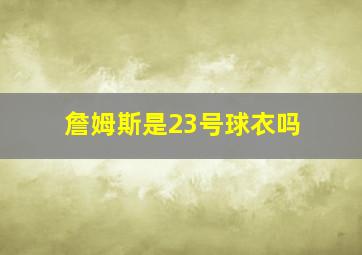 詹姆斯是23号球衣吗